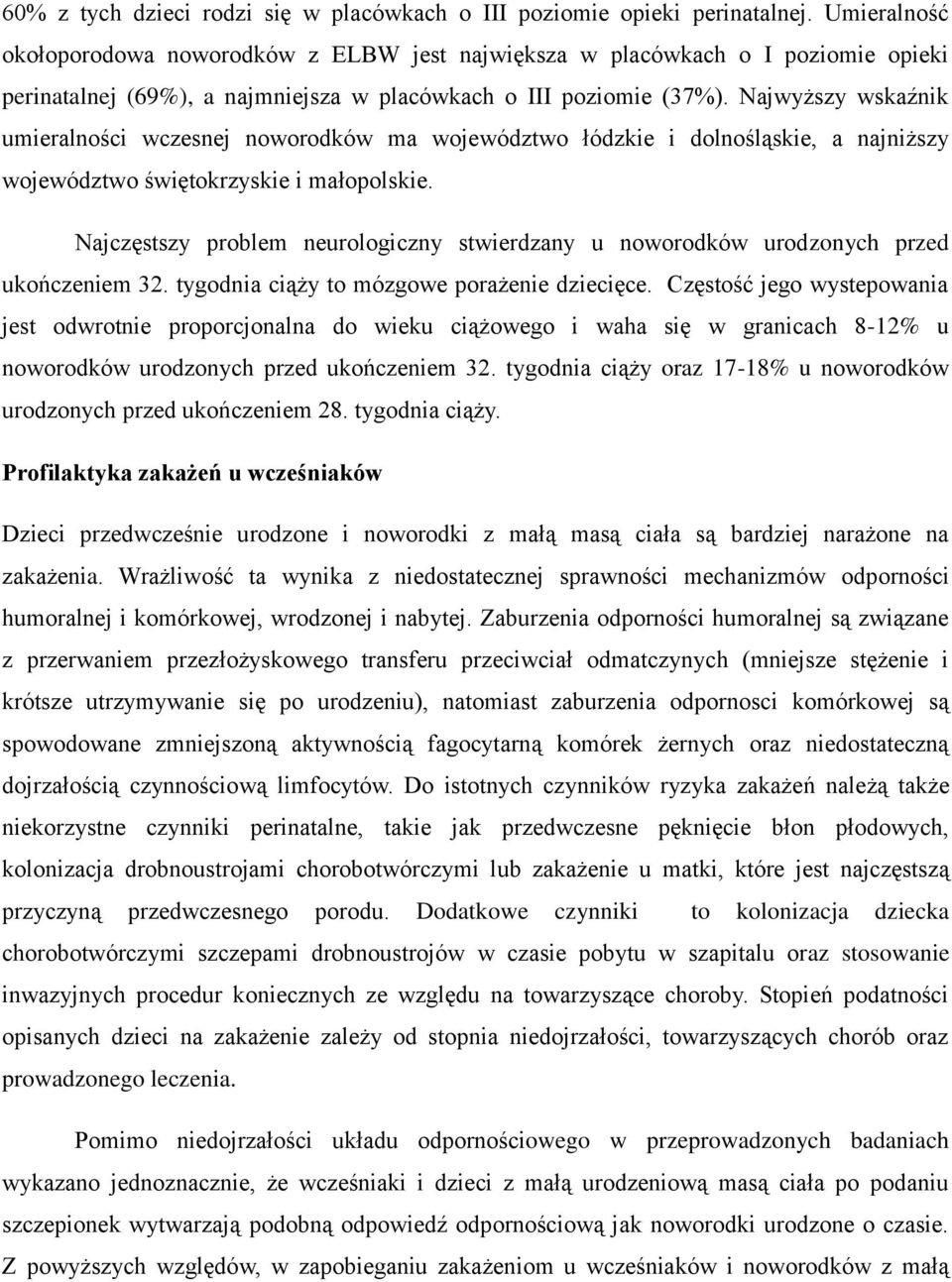 60% z tych dzieci rodzi się w placówkach o III poziomie opieki perinatalnej. Umieralność okołoporodowa noworodków z ELBW jest największa w placówkach o I poziomie opieki perinatalnej (69%), a najmniejsza w placówkach o III poziomie (37%). Najwyższy wskaźnik umieralności wczesnej noworodków ma województwo łódzkie i dolnośląskie, a najniższy województwo świętokrzyskie i małopolskie.

Najczęstszy problem neurologiczny stwierdzany u noworodków urodzonych przed ukończeniem 32. tygodnia ciąży to mózgowe porażenie dziecięce. Częstość jego wystepowania jest odwrotnie proporcjonalna do wieku ciążowego i waha się w granicach 8-12% u noworodków urodzonych przed ukończeniem 32. tygodnia ciąży oraz 17-18% u noworodków urodzonych przed ukończeniem 28. tygodnia ciąży.

Profilaktyka zakażeń u wcześniaków

Dzieci przedwcześnie urodzone i noworodki z małą masą ciała są bardziej narażone na zakażenia. Wrażliwość ta wynika z niedostatecznej sprawności mechanizmów odporności humoralnej i komórkowej, wrodzonej i nabytej. Zaburzenia odporności humoralnej są związane z przerwaniem przezłożyskowego transferu przeciwciał odmatczynych (mniejsze stężenie i krótsze utrzymywanie się po urodzeniu), natomiast zaburzenia odpornosci komórkowej są spowodowane zmniejszoną aktywnością fagocytarną komórek żernych oraz niedostateczną dojrzałością czynnościową limfocytów. Do istotnych czynników ryzyka zakażeń należą także niekorzystne czynniki perinatalne, takie jak przedwczesne pęknięcie błon płodowych, kolonizacja drobnoustrojami chorobotwórczymi lub zakażenie u matki, które jest najczęstszą przyczyną przedwczesnego porodu. Dodatkowe czynniki to kolonizacja dziecka chorobotwórczymi szczepami drobnoustrojów w czasie pobytu w szapitalu oraz stosowanie inwazyjnych procedur koniecznych ze względu na towarzyszące choroby. Stopień podatności opisanych dzieci na zakażenie zależy od stopnia niedojrzałości, towarzyszących chorób oraz prowadzonego leczenia.

Pomimo niedojrzałości układu odpornościowego w przeprowadzonych badaniach wykazano jednoznacznie, że wcześniaki i dzieci z małą urodzeniową masą ciała po podaniu szczepionek wytwarzają podobną odpowiedź odpornościową jak noworodki urodzone o czasie. Z powyższych względów, w zapobieganiu zakażeniom u wcześniaków i noworodków z małą